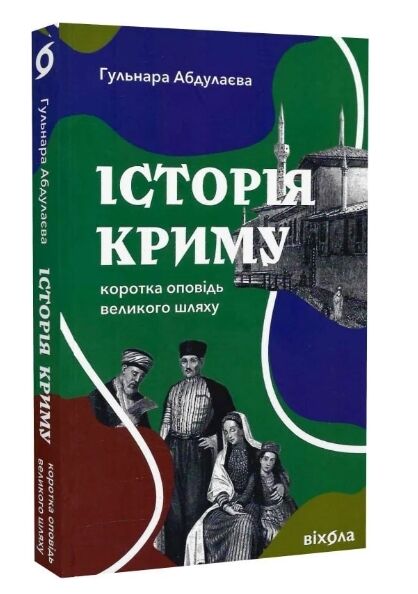 Гульнара Абдулаєва

ІСТОРІЯ КРИМУ

коротка оповідь великого шляху

віхола

Гульнара Абдулаєва ІСТОРІЯ КРИМУ коротка оповідь великого шляху